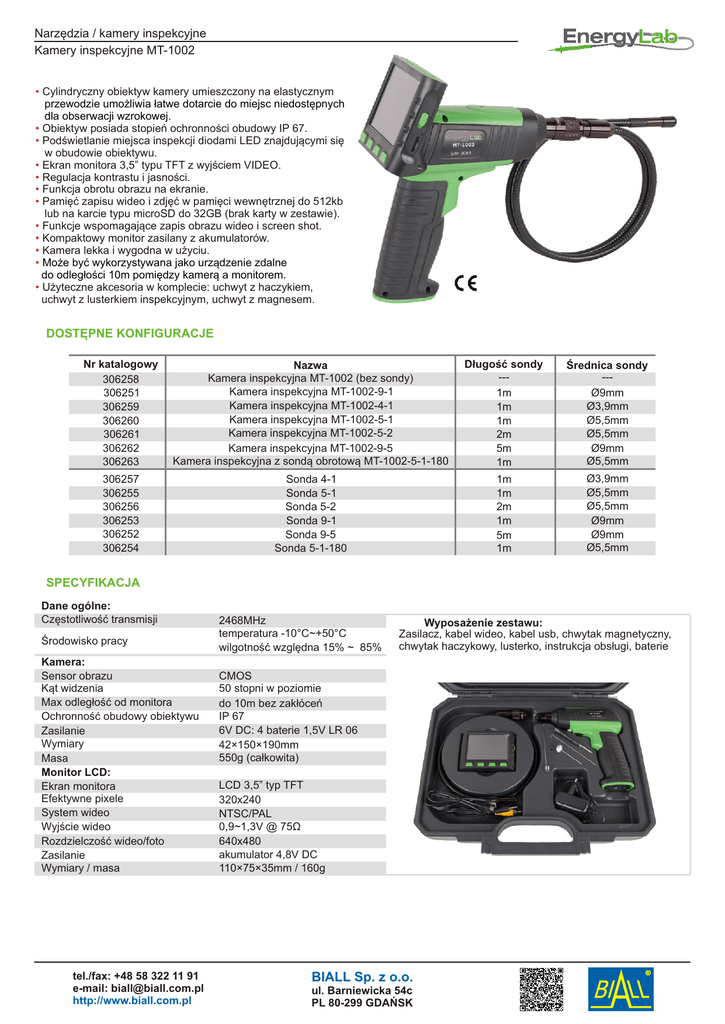 Narzędzia / kamery inspekcyjne
Kamery inspekcyjne MT-1002

EnergyLab

• Cylindryczny obiektyw kamery umieszczony na elastycznym przewodzie umożliwia łatwe dotarcie do miejsc niedostępnych dla obserwacji wzrokowej.
• Obiektyw posiada stopień ochronności obudowy IP 67.
• Podświetlanie miejsca inspekcji diodami LED znajdującymi się w obudowie obiektywu.
• Ekran monitora 3,5" typu TFT z wyjściem VIDEO.
• Regulacja kontrastu i jasności.
• Funkcja obrotu obrazu na ekranie.
• Pamięć zapisu wideo i zdjęć w pamięci wewnętrznej do 512kb lub na karcie typu microSD do 32GB (brak karty w zestawie).
• Funkcje wspomagające zapis obrazu wideo i screen shot.
• Kompaktowy monitor zasilany z akumulatorów.
• Kamera lekka i wygodna w użyciu.
• Może być wykorzystywana jako urządzenie zdalne do odległości 10m pomiędzy kamerą a monitorem.
• Użyteczne akcesoria w komplecie: uchwyt z haczykiem, uchwyt z lusterkiem inspekcyjnym, uchwyt z magnesem.

EnergyLab
MT-1002

CE

DOSTĘPNE KONFIGURACJE

| Nr katalogowy | Nazwa | Długość sondy | Średnica sondy |
|---|---|---|---|
| 306258 | Kamera inspekcyjna MT-1002 (bez sondy) | --- | --- |
| 306251 | Kamera inspekcyjna MT-1002-9-1 | 1m | Ø9mm |
| 306259 | Kamera inspekcyjna MT-1002-4-1 | 1m | Ø3,9mm |
| 306260 | Kamera inspekcyjna MT-1002-5-1 | 1m | Ø5,5mm |
| 306261 | Kamera inspekcyjna MT-1002-5-2 | 2m | Ø5,5mm |
| 306262 | Kamera inspekcyjna MT-1002-9-5 | 5m | Ø9mm |
| 306263 | Kamera inspekcyjna z sondą obrotową MT-1002-5-1-180 | 1m | Ø5,5mm |
| 306257 | Sonda 4-1 | 1m | Ø3,9mm |
| 306255 | Sonda 5-1 | 1m | Ø5,5mm |
| 306256 | Sonda 5-2 | 2m | Ø5,5mm |
| 306253 | Sonda 9-1 | 1m | Ø9mm |
| 306252 | Sonda 9-5 | 5m | Ø9mm |
| 306254 | Sonda 5-1-180 | 1m | Ø5,5mm |

SPECYFIKACJA

| Dane ogólne: | |
|---|---|
| Częstotliwość transmisji | 2468MHz |
| Środowisko pracy | temperatura -10°C~+50°C wilgotność względna 15% ~ 85% |
| Kamera: | |
| Sensor obrazu | CMOS |
| Kąt widzenia | 50 stopni w poziomie |
| Max odległość od monitora | do 10m bez zakłóceń |
| Ochronność obudowy obiektywu | IP 67 |
| Zasilanie | 6V DC: 4 baterie 1,5V LR 06 |
| Wymiary | 42×150×190mm |
| Masa | 550g (całkowita) |
| Monitor LCD: | |
| Ekran monitora | LCD 3,5" typ TFT |
| Efektywne pixele | 320x240 |
| System wideo | NTSC/PAL |
| Wyjście wideo | 0,9~1,3V @ 75Ω |
| Rozdzielczość wideo/foto | 640x480 |
| Zasilanie | akumulator 4,8V DC |
| Wymiary / masa | 110×75×35mm / 160g |

Wyposażenie zestawu:
Zasilacz, kabel wideo, kabel usb, chwytak magnetyczny, chwytak haczykowy, lusterko, instrukcja obsługi, baterie

tel./fax: +48 58 322 11 91
e-mail: biall@biall.com.pl
http://www.biall.com.pl

BIALL Sp. z o.o.
ul. Barniewicka 54c
PL 80-299 GDAŃSK

BIALL